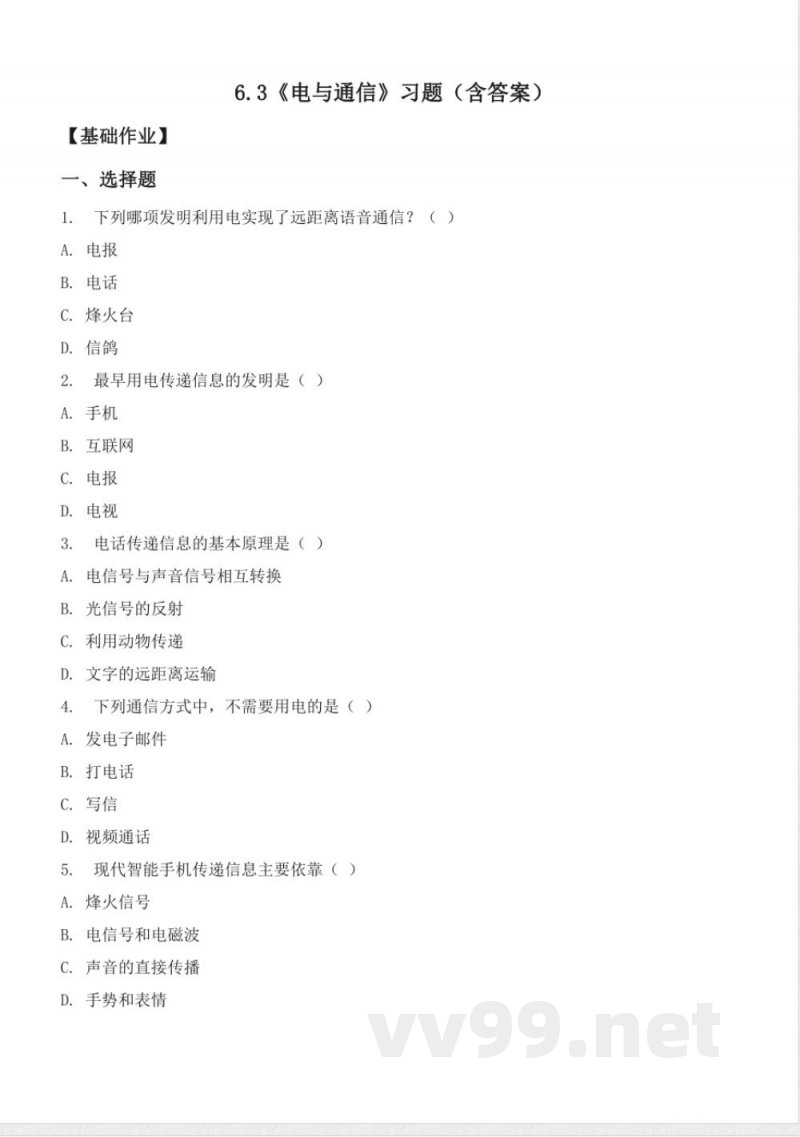 6.3《电与通信》习题（含答案）

【基础作业】

一、选择题

1. 下列哪项发明利用电实现了远距离语音通信？（ ）

A. 电报

B. 电话

C. 烽火台

D. 信鸽

2. 最早用电传递信息的发明是（ ）

A. 手机

B. 互联网

C. 电报

D. 电视

3. 电话传递信息的基本原理是（ ）

A. 电信号与声音信号相互转换

B. 光信号的反射

C. 利用动物传递

D. 文字的远距离运输

4. 下列通信方式中，不需要用电的是（ ）

A. 发电子邮件

B. 打电话

C. 写信

D. 视频通话

5. 现代智能手机传递信息主要依靠（ ）

A. 烽火信号

B. 电信号和电磁波

C. 声音的直接传播

D. 手势和表情

vv99.net